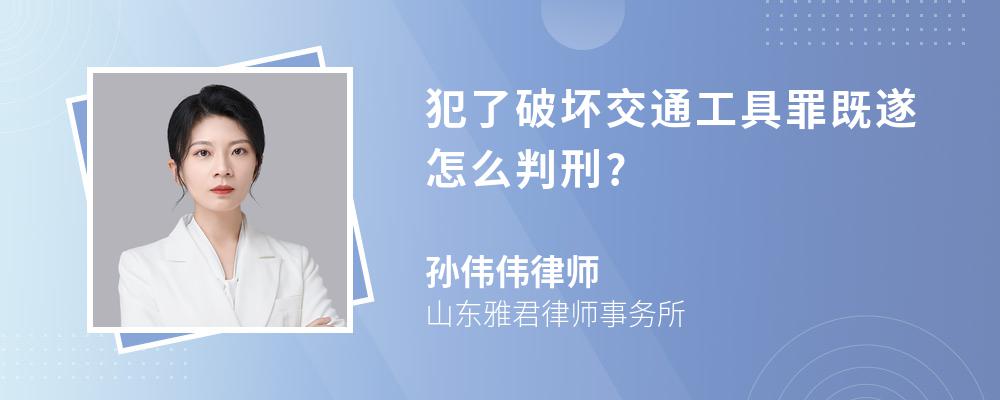 犯了破坏交通工具罪既遂怎么判刑?

孙伟伟律师
山东雅君律师事务所